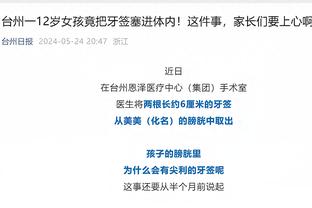 台州一12岁女孩竟把牙签塞进体内！这件事，家长们要上心啊

台州日报 2024-05-24 20:47 浙江

近日
在台州恩泽医疗中心（集团）手术室
医生将两根长约6厘米的牙签
从美美（化名）的膀胱中取出

孩子的膀胱里
为什么会有尖利的牙签呢
这事还要从半个月前说起